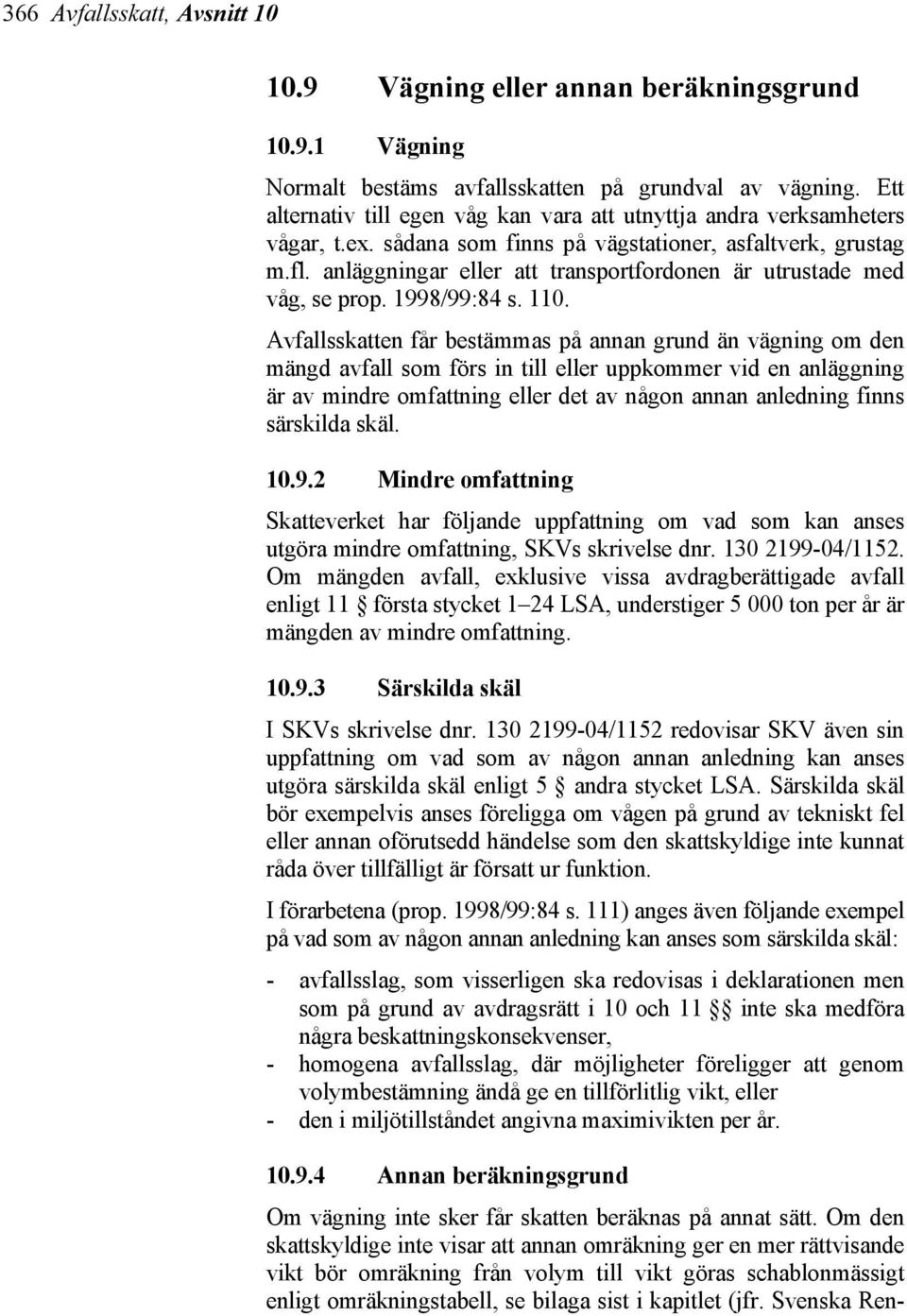 366 Avfallsskatt, Avsnitt 10

10.9 Vägning eller annan beräkningsgrund

10.9.1 Vägning

Normalt bestäms avfallsskatten på grundval av vägning. Ett alternativ till egen våg kan vara att utnyttja andra verksamheters vågar, t.ex. sådana som finns på vägstationer, asfaltverk, grustag m.fl. anläggningar eller att transportfordonen är utrustade med våg, se prop. 1998/99:84 s. 110.

Avfallsskatten får bestämmas på annan grund än vägning om den mängd avfall som förs in till eller uppkommer vid en anläggning är av mindre omfattning eller det av någon annan anledning finns särskilda skäl.

10.9.2 Mindre omfattning

Skatteverket har följande uppfattning om vad som kan anses utgöra mindre omfattning, SKVs skrivelse dnr. 130 2199-04/1152. Om mängden avfall, exklusive vissa avdragberättigade avfall enligt 11 § första stycket 1–24 LSA, understiger 5 000 ton per år är mängden av mindre omfattning.

10.9.3 Särskilda skäl

I SKVs skrivelse dnr. 130 2199-04/1152 redovisar SKV även sin uppfattning om vad som av någon annan anledning kan anses utgöra särskilda skäl enligt 5 § andra stycket LSA. Särskilda skäl bör exempelvis anses föreligga om vågen på grund av tekniskt fel eller annan oförutsedd händelse som den skattskyldige inte kunnat råda över tillfälligt är försatt ur funktion.

I förarbetena (prop. 1998/99:84 s. 111) anges även följande exempel på vad som av någon annan anledning kan anses som särskilda skäl:

- avfallsslag, som visserligen ska redovisas i deklarationen men som på grund av avdragsrätt i 10 och 11 §§ inte ska medföra några beskattningskonsekvenser,
- homogena avfallsslag, där möjligheter föreligger att genom volymbestämning ändå ge en tillförlitlig vikt, eller
- den i miljötillståndet angivna maximivikten per år.

10.9.4 Annan beräkningsgrund

Om vägning inte sker får skatten beräknas på annat sätt. Om den skattskyldige inte visar att annan omräkning ger en mer rättvisande vikt bör omräkning från volym till vikt göras schablonmässigt enligt omräkningstabell, se bilaga sist i kapitlet (jfr. Svenska Ren-